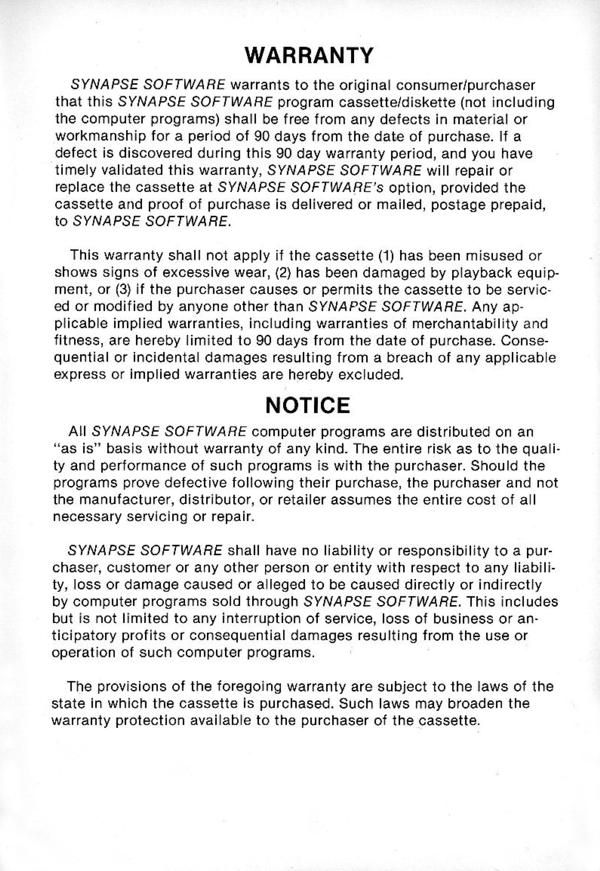 WARRANTY

SYNAPSE SOFTWARE warrants to the original consumer/purchaser that this SYNAPSE SOFTWARE program cassette/diskette (not including the computer programs) shall be free from any defects in material or workmanship for a period of 90 days from the date of purchase. If a defect is discovered during this 90 day warranty period, and you have timely validated this warranty, SYNAPSE SOFTWARE will repair or replace the cassette at SYNAPSE SOFTWARE's option, provided the cassette and proof of purchase is delivered or mailed, postage prepaid, to SYNAPSE SOFTWARE.

This warranty shall not apply if the cassette (1) has been misused or shows signs of excessive wear, (2) has been damaged by playback equipment, or (3) if the purchaser causes or permits the cassette to be serviced or modified by anyone other than SYNAPSE SOFTWARE. Any applicable implied warranties, including warranties of merchantability and fitness, are hereby limited to 90 days from the date of purchase. Consequential or incidental damages resulting from a breach of any applicable express or implied warranties are hereby excluded.

NOTICE

All SYNAPSE SOFTWARE computer programs are distributed on an "as is" basis without warranty of any kind. The entire risk as to the quality and performance of such programs is with the purchaser. Should the programs prove defective following their purchase, the purchaser and not the manufacturer, distributor, or retailer assumes the entire cost of all necessary servicing or repair.

SYNAPSE SOFTWARE shall have no liability or responsibility to a purchaser, customer or any other person or entity with respect to any liability, loss or damage caused or alleged to be caused directly or indirectly by computer programs sold through SYNAPSE SOFTWARE. This includes but is not limited to any interruption of service, loss of business or anticipatory profits or consequential damages resulting from the use or operation of such computer programs.

The provisions of the foregoing warranty are subject to the laws of the state in which the cassette is purchased. Such laws may broaden the warranty protection available to the purchaser of the cassette.